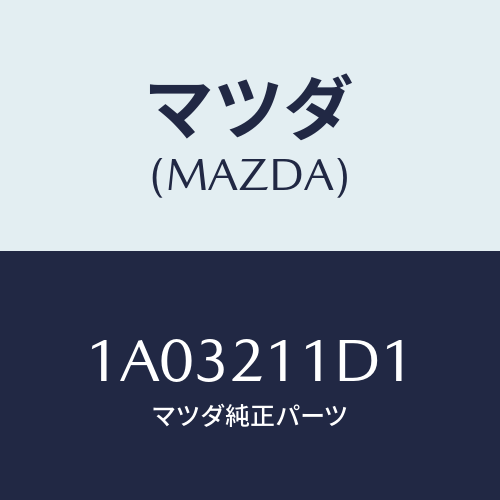 マツダ
(MAZDA)

1A03211D1
マツダ純正パーツ